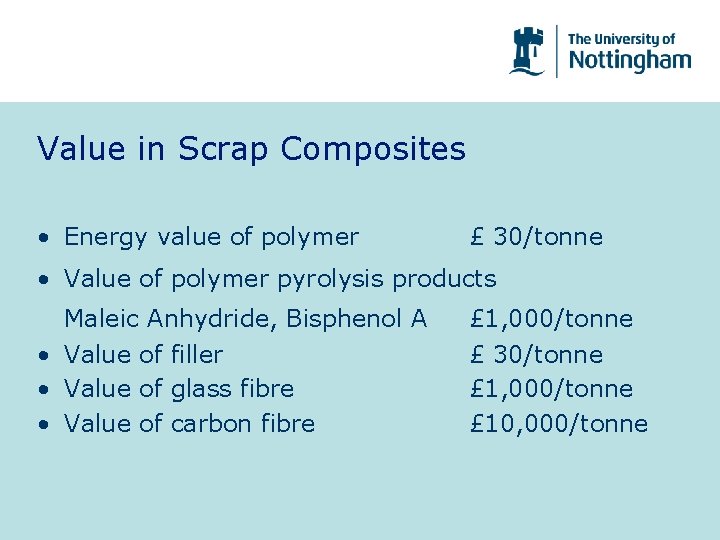 The University of
Nottingham

Value in Scrap Composites

• Energy value of polymer £ 30/tonne
• Value of polymer pyrolysis products
Maleic Anhydride, Bisphenol A £1,000/tonne
• Value of filler £ 30/tonne
• Value of glass fibre £1,000/tonne
• Value of carbon fibre £10,000/tonne